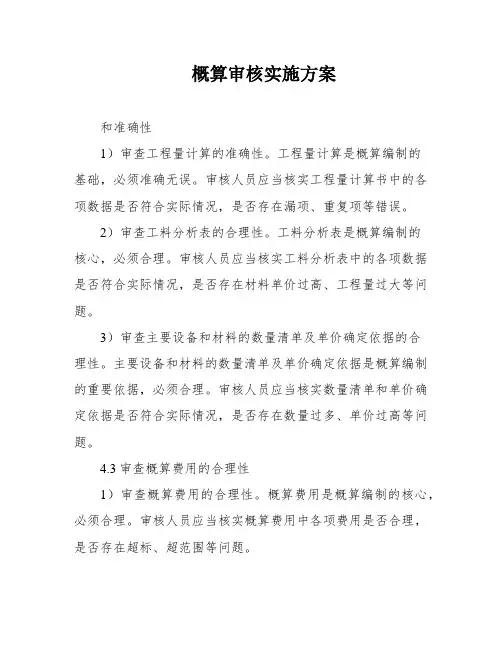 概算审核实施方案

和准确性

1）审查工程量计算的准确性。工程量计算是概算编制的基础，必须准确无误。审核人员应当核实工程量计算书中的各项数据是否符合实际情况，是否存在漏项、重复项等错误。

2）审查工料分析表的合理性。工料分析表是概算编制的核心，必须合理。审核人员应当核实工料分析表中的各项数据是否符合实际情况，是否存在材料单价过高、工程量过大等问题。

3）审查主要设备和材料的数量清单及单价确定依据的合理性。主要设备和材料的数量清单及单价确定依据是概算编制的重要依据，必须合理。审核人员应当核实数量清单和单价确定依据是否符合实际情况，是否存在数量过多、单价过高等问题。

4.3 审查概算费用的合理性

1）审查概算费用的合理性。概算费用是概算编制的核心，必须合理。审核人员应当核实概算费用中各项费用是否合理，是否存在超标、超范围等问题。